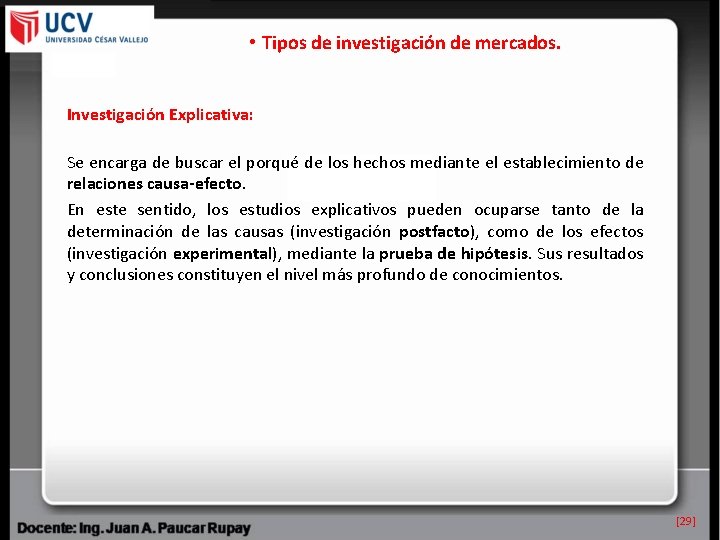 UCV
UNIVERSIDAD CÉSAR VALLEJO

• Tipos de investigación de mercados.

Investigación Explicativa:

Se encarga de buscar el porqué de los hechos mediante el establecimiento de relaciones causa-efecto.

En este sentido, los estudios explicativos pueden ocuparse tanto de la determinación de las causas (investigación postfacto), como de los efectos (investigación experimental), mediante la prueba de hipótesis. Sus resultados y conclusiones constituyen el nivel más profundo de conocimientos.

Docente: Ing. Juan A. Paucar Rupay

[29]